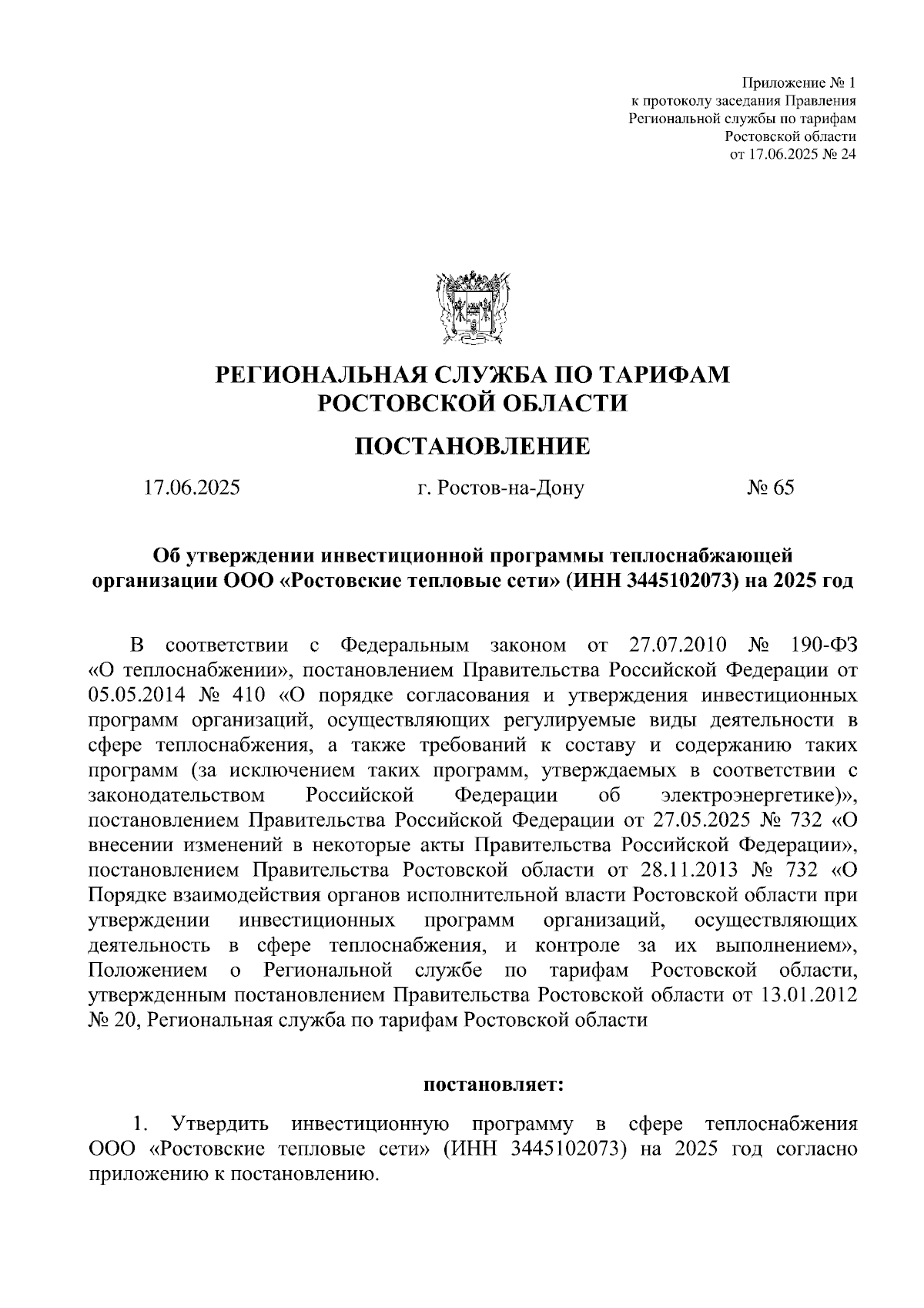 Приложение № 1
к протоколу заседания Правления
Региональной службы по тарифам
Ростовской области
от 17.06.2025 № 24

РЕГИОНАЛЬНАЯ СЛУЖБА ПО ТАРИФАМ
РОСТОВСКОЙ ОБЛАСТИ

ПОСТАНОВЛЕНИЕ

17.06.2025 г. Ростов-на-Дону № 65

Об утверждении инвестиционной программы теплоснабжающей организации ООО «Ростовские тепловые сети» (ИНН 3445102073) на 2025 год

В соответствии с Федеральным законом от 27.07.2010 № 190-ФЗ «О теплоснабжении», постановлением Правительства Российской Федерации от 05.05.2014 № 410 «О порядке согласования и утверждения инвестиционных программ организаций, осуществляющих регулируемые виды деятельности в сфере теплоснабжения, а также требований к составу и содержанию таких программ (за исключением таких программ, утверждаемых в соответствии с законодательством Российской Федерации об электроэнергетике)», постановлением Правительства Российской Федерации от 27.05.2025 № 732 «О внесении изменений в некоторые акты Правительства Российской Федерации», постановлением Правительства Ростовской области от 28.11.2013 № 732 «О Порядке взаимодействия органов исполнительной власти Ростовской области при утверждении инвестиционных программ организаций, осуществляющих деятельность в сфере теплоснабжения, и контроле за их выполнением», Положением о Региональной службе по тарифам Ростовской области, утвержденным постановлением Правительства Ростовской области от 13.01.2012 № 20, Региональная служба по тарифам Ростовской области

постановляет:

1. Утвердить инвестиционную программу в сфере теплоснабжения ООО «Ростовские тепловые сети» (ИНН 3445102073) на 2025 год согласно приложению к постановлению.